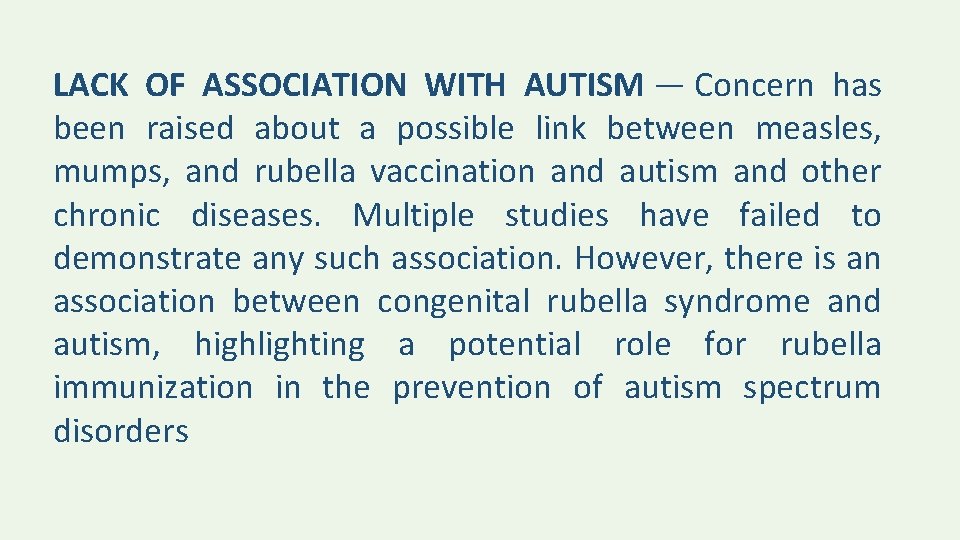 LACK OF ASSOCIATION WITH AUTISM — Concern has been raised about a possible link between measles, mumps, and rubella vaccination and autism and other chronic diseases. Multiple studies have failed to demonstrate any such association. However, there is an association between congenital rubella syndrome and autism, highlighting a potential role for rubella immunization in the prevention of autism spectrum disorders